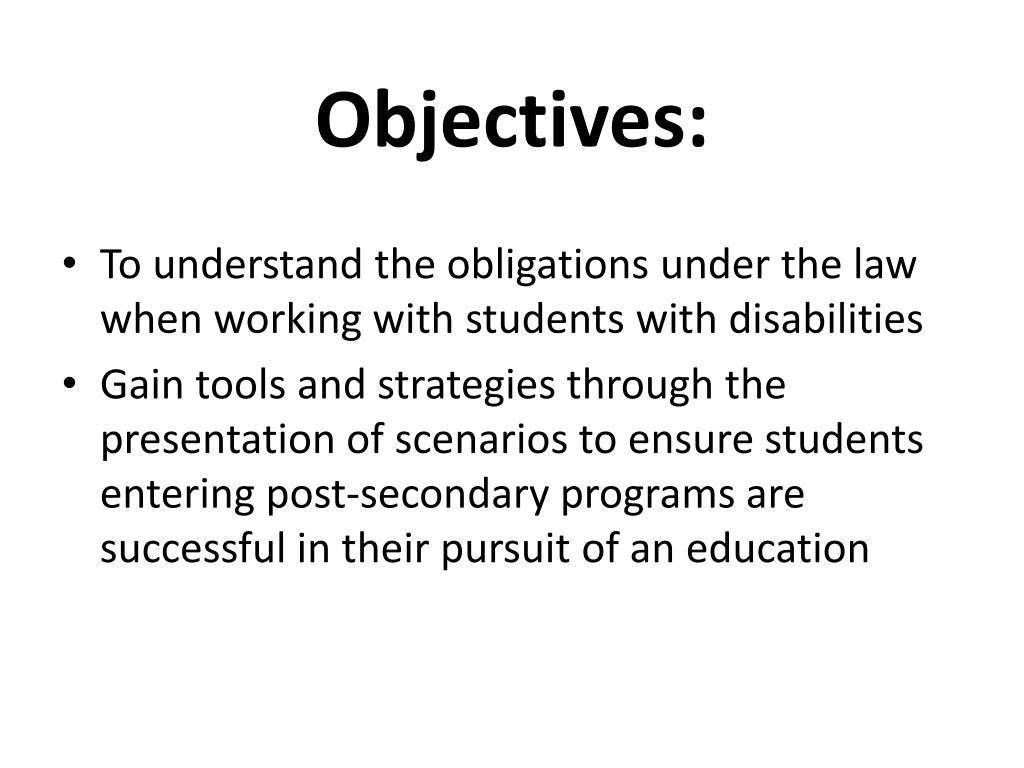 Objectives:

• To understand the obligations under the law when working with students with disabilities
• Gain tools and strategies through the presentation of scenarios to ensure students entering post-secondary programs are successful in their pursuit of an education